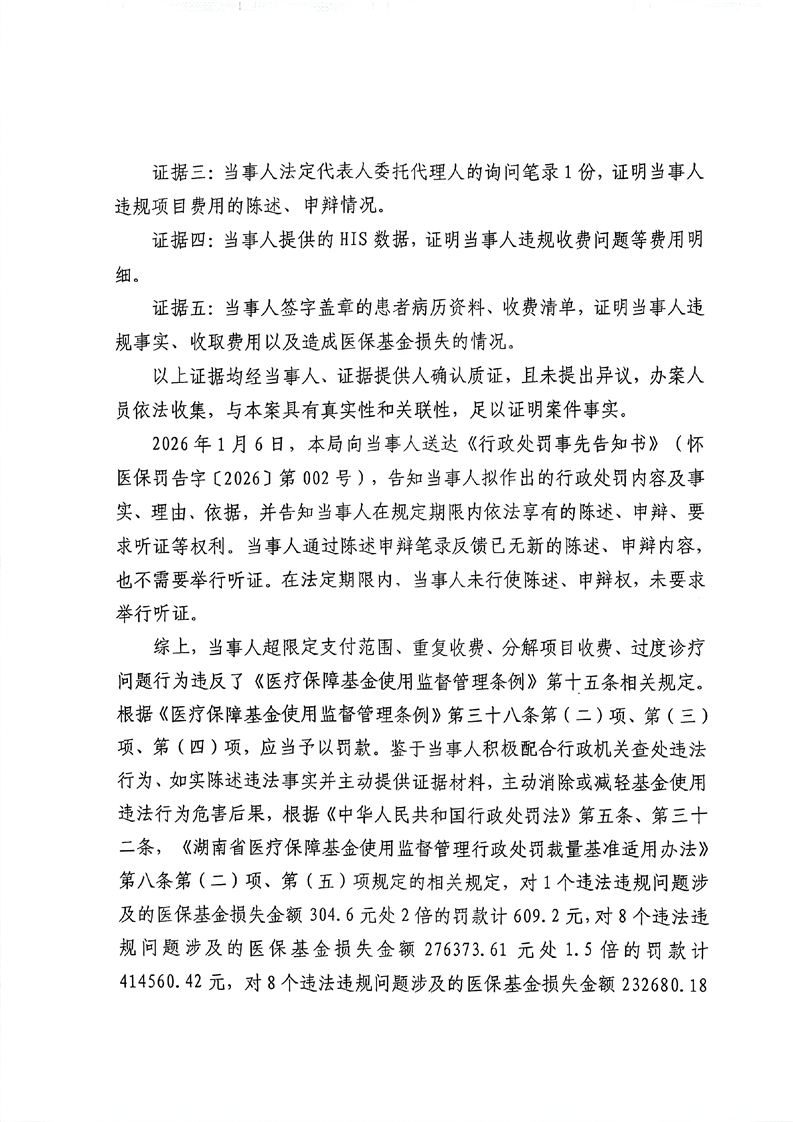 证据三：当事人法定代表人委托代理人的询问笔录1份，证明当事人违规项目费用的陈述、申辩情况。

证据四：当事人提供的HIS数据，证明当事人违规收费问题等费用明细。

证据五：当事人签字盖章的患者病历资料、收费清单，证明当事人违规事实、收取费用以及造成医保基金损失的情况。

以上证据均经当事人、证据提供人确认质证，且未提出异议，办案人员依法收集，与本案具有真实性和关联性，足以证明案件事实。

2026年1月6日，本局向当事人送达《行政处罚事先告知书》（怀医保罚告字〔2026〕第002号），告知当事人拟作出的行政处罚内容及事实、理由、依据，并告知当事人在规定期限内依法享有的陈述、申辩、要求听证等权利。当事人通过陈述申辩笔录反馈已无新的陈述、申辩内容，也不需要举行听证。在法定期限内、当事人未行使陈述、申辩权，未要求举行听证。

综上，当事人超限定支付范围、重复收费、分解项目收费、过度诊疗问题行为违反了《医疗保障基金使用监督管理条例》第十五条相关规定。根据《医疗保障基金使用监督管理条例》第三十八条第（二）项、第（三）项、第（四）项，应当予以罚款。鉴于当事人积极配合行政机关查处违法行为、如实陈述违法事实并主动提供证据材料，主动消除或减轻基金使用违法行为危害后果，根据《中华人民共和国行政处罚法》第五条、第三十二条，《湖南省医疗保障基金使用监督管理行政处罚裁量基准适用办法》第八条第（二）项、第（五）项规定的相关规定，对1个违法违规问题涉及的医保基金损失金额304.6元处2倍的罚款计609.2元，对8个违法违规问题涉及的医保基金损失金额276373.61元处1.5倍的罚款计414560.42元，对8个违法违规问题涉及的医保基金损失金额232680.18